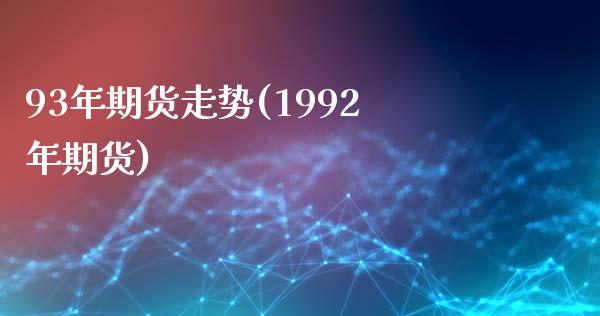 93年期货走势(1992年期货)